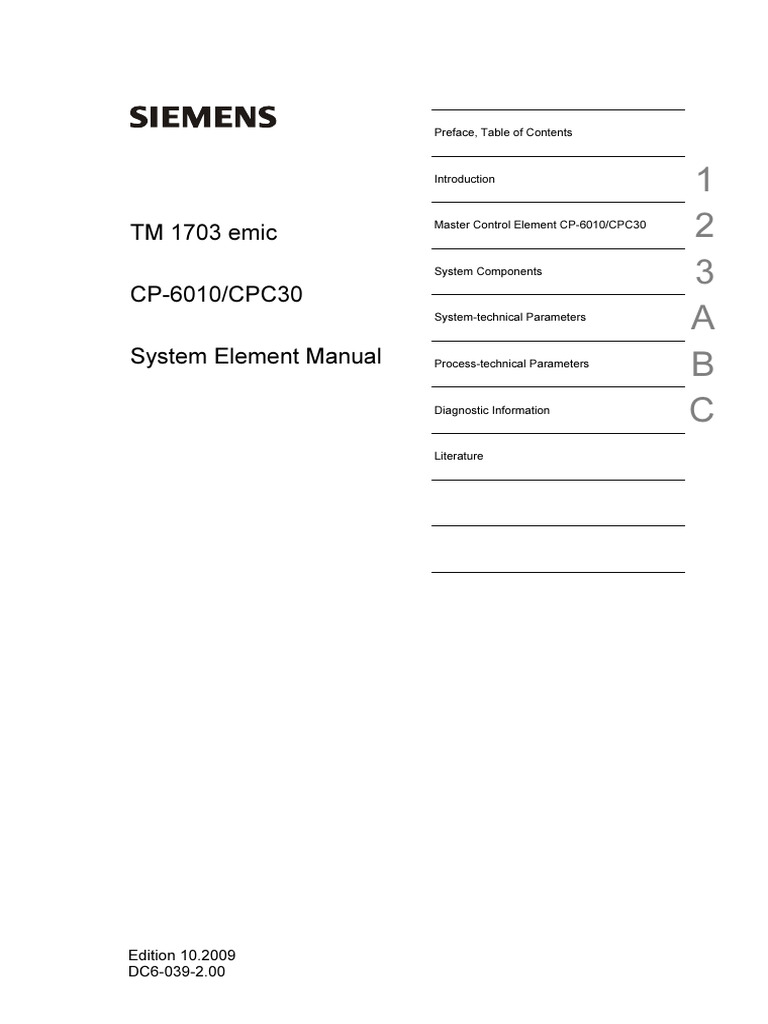 SIEMENS

TM 1703 emic

CP-6010/CPC30

System Element Manual

Preface, Table of Contents

Introduction 1

Master Control Element CP-6010/CPC30 2

System Components 3

System-technical Parameters A

Process-technical Parameters B

Diagnostic Information C

Literature

Edition 10.2009
DC6-039-2.00